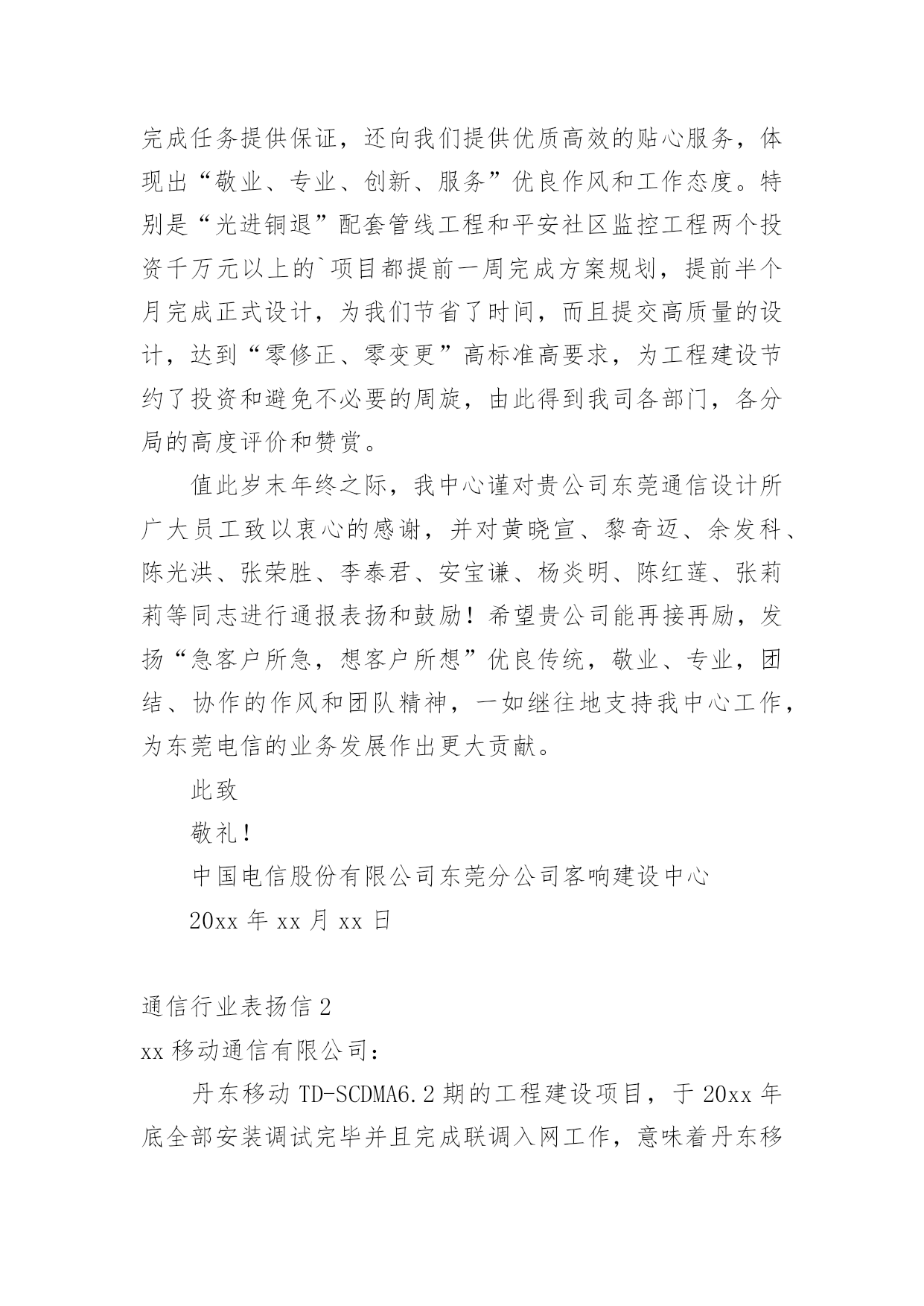 完成任务提供保证，还向我们提供优质高效的贴心服务，体现出“敬业、专业、创新、服务”优良作风和工作态度。特别是“光进铜退”配套管线工程和平安社区监控工程两个投资千万元以上的`项目都提前一周完成方案规划，提前半个月完成正式设计，为我们节省了时间，而且提交高质量的设计，达到“零修正、零变更”高标准高要求，为工程建设节约了投资和避免不必要的周旋，由此得到我司各部门，各分局的高度评价和赞赏。

值此岁末年终之际，我中心谨对贵公司东莞通信设计所广大员工致以衷心的感谢，并对黄晓宣、黎奇迈、余发科、陈光洪、张荣胜、李泰君、安宝谦、杨炎明、陈红莲、张莉莉等同志进行通报表扬和鼓励！希望贵公司能再接再励，发扬“急客户所急，想客户所想”优良传统，敬业、专业，团结、协作的作风和团队精神，一如继往地支持我中心工作，为东莞电信的业务发展作出更大贡献。

此致

敬礼！

中国电信股份有限公司东莞分公司客响建设中心

20xx 年 xx 月 xx 日

通信行业表扬信 2

xx 移动通信有限公司：

丹东移动 TD-SCDMA6.2 期的工程建设项目，于 20xx 年底全部安装调试完毕并且完成联调入网工作，意味着丹东移